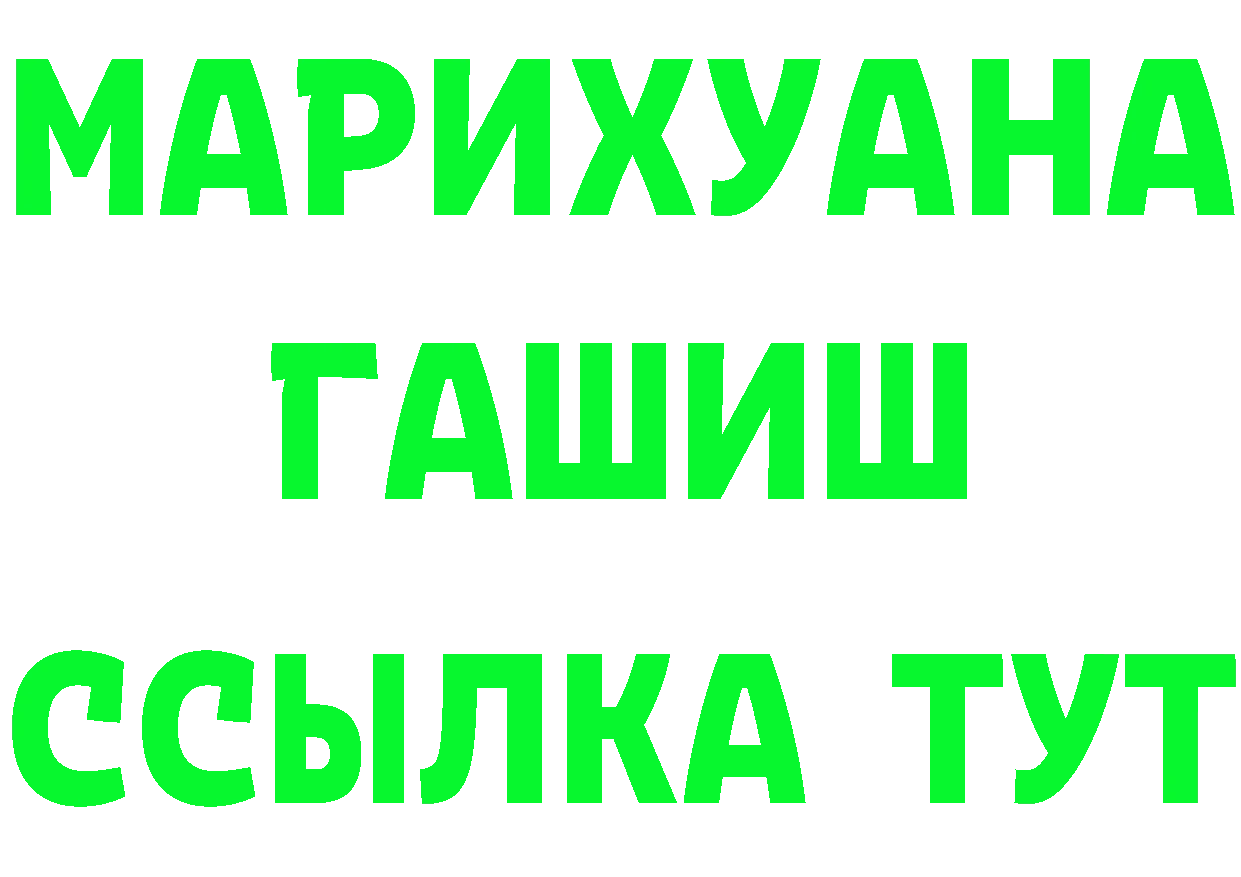 МАРИХУАНА
ГАШИШ
ССЫЛКА ТУТ